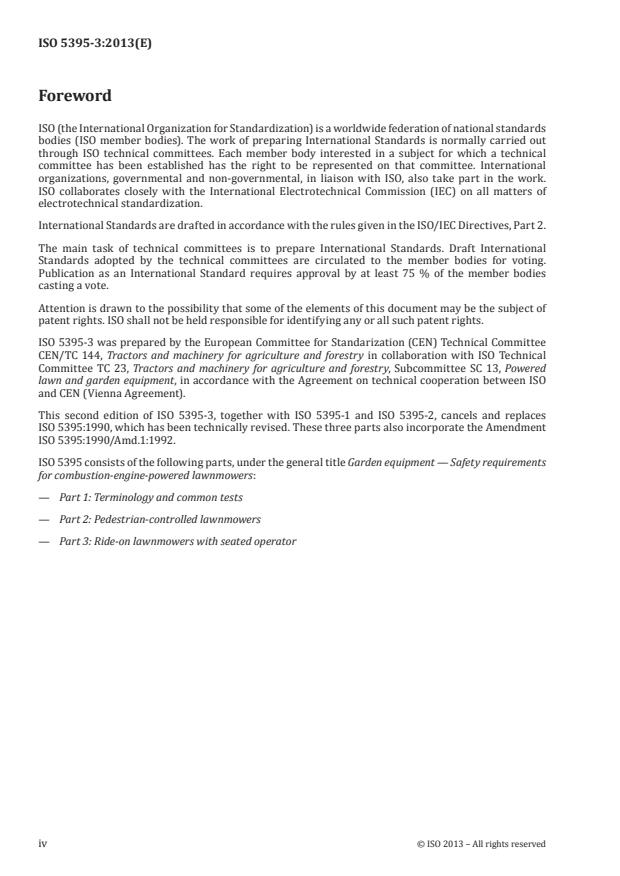 ISO 5395-3:2013(E)

Foreword

ISO (the International Organization for Standardization) is a worldwide federation of national standards bodies (ISO member bodies). The work of preparing International Standards is normally carried out through ISO technical committees. Each member body interested in a subject for which a technical committee has been established has the right to be represented on that committee. International organizations, governmental and non-governmental, in liaison with ISO, also take part in the work. ISO collaborates closely with the International Electrotechnical Commission (IEC) on all matters of electrotechnical standardization.

International Standards are drafted in accordance with the rules given in the ISO/IEC Directives, Part 2.

The main task of technical committees is to prepare International Standards. Draft International Standards adopted by the technical committees are circulated to the member bodies for voting. Publication as an International Standard requires approval by at least 75 % of the member bodies casting a vote.

Attention is drawn to the possibility that some of the elements of this document may be the subject of patent rights. ISO shall not be held responsible for identifying any or all such patent rights.

ISO 5395-3 was prepared by the European Committee for Standarization (CEN) Technical Committee CEN/TC 144, Tractors and machinery for agriculture and forestry in collaboration with ISO Technical Committee TC 23, Tractors and machinery for agriculture and forestry, Subcommittee SC 13, Powered lawn and garden equipment, in accordance with the Agreement on technical cooperation between ISO and CEN (Vienna Agreement).

This second edition of ISO 5395-3, together with ISO 5395-1 and ISO 5395-2, cancels and replaces ISO 5395:1990, which has been technically revised. These three parts also incorporate the Amendment ISO 5395:1990/Amd.1:1992.

ISO 5395 consists of the following parts, under the general title Garden equipment — Safety requirements for combustion-engine-powered lawnmowers:

— Part 1: Terminology and common tests

— Part 2: Pedestrian-controlled lawnmowers

— Part 3: Ride-on lawnmowers with seated operator

iv

© ISO 2013 – All rights reserved